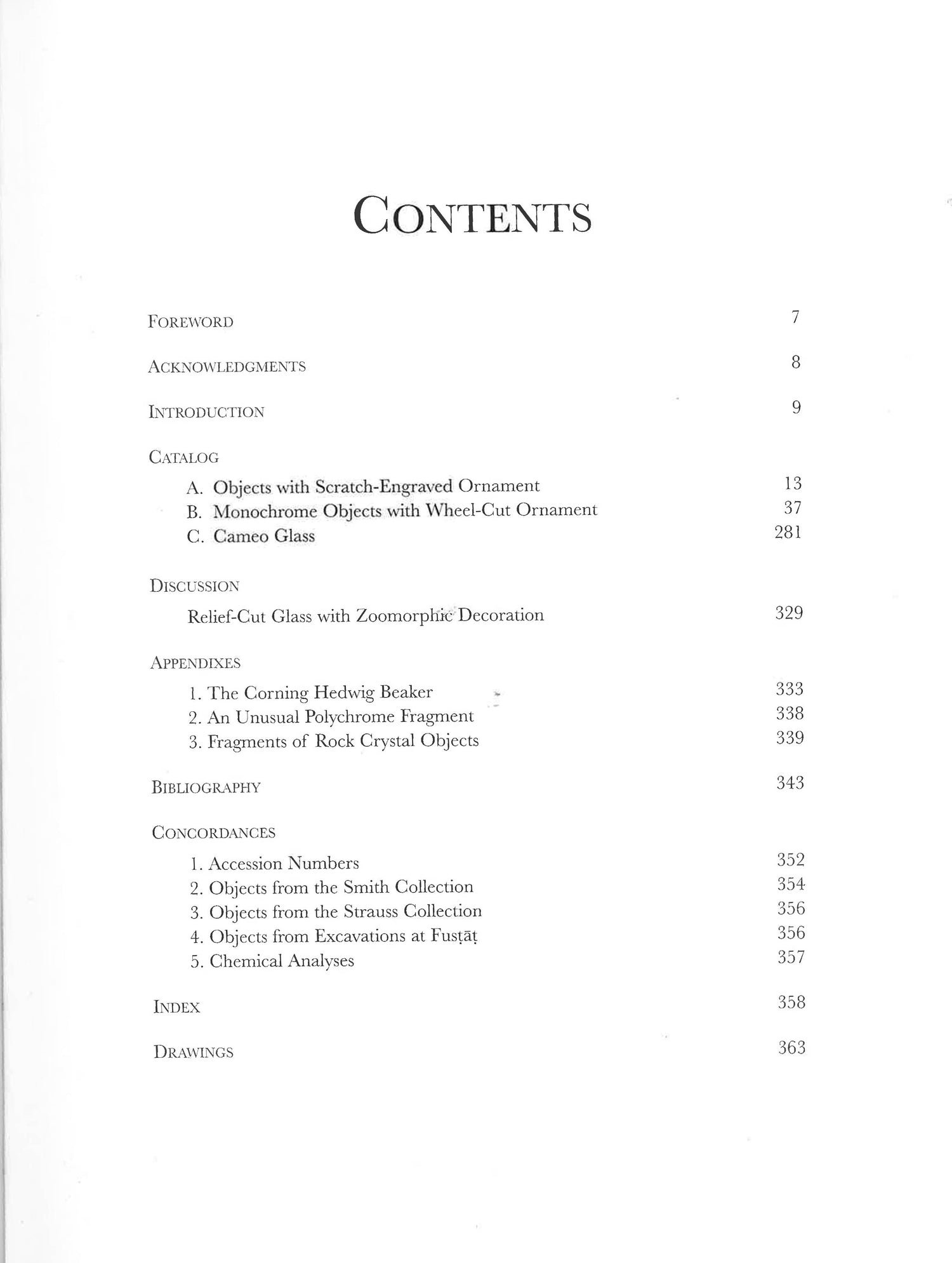 CONTENTS

FOREWORD 7

ACKNOWLEDGMENTS 8

INTRODUCTION 9

CATALOG

A. Objects with Scratch-Engraved Ornament 13
B. Monochrome Objects with Wheel-Cut Ornament 37
C. Cameo Glass 281

DISCUSSION

Relief-Cut Glass with Zoomorphic Decoration 329

APPENDIXES

1. The Corning Hedwig Beaker 333
2. An Unusual Polychrome Fragment 338
3. Fragments of Rock Crystal Objects 339

BIBLIOGRAPHY 343

CONCORDANCES

1. Accession Numbers 352
2. Objects from the Smith Collection 354
3. Objects from the Strauss Collection 356
4. Objects from Excavations at Fusṭāṭ 356
5. Chemical Analyses 357

INDEX 358

DRAWINGS 363